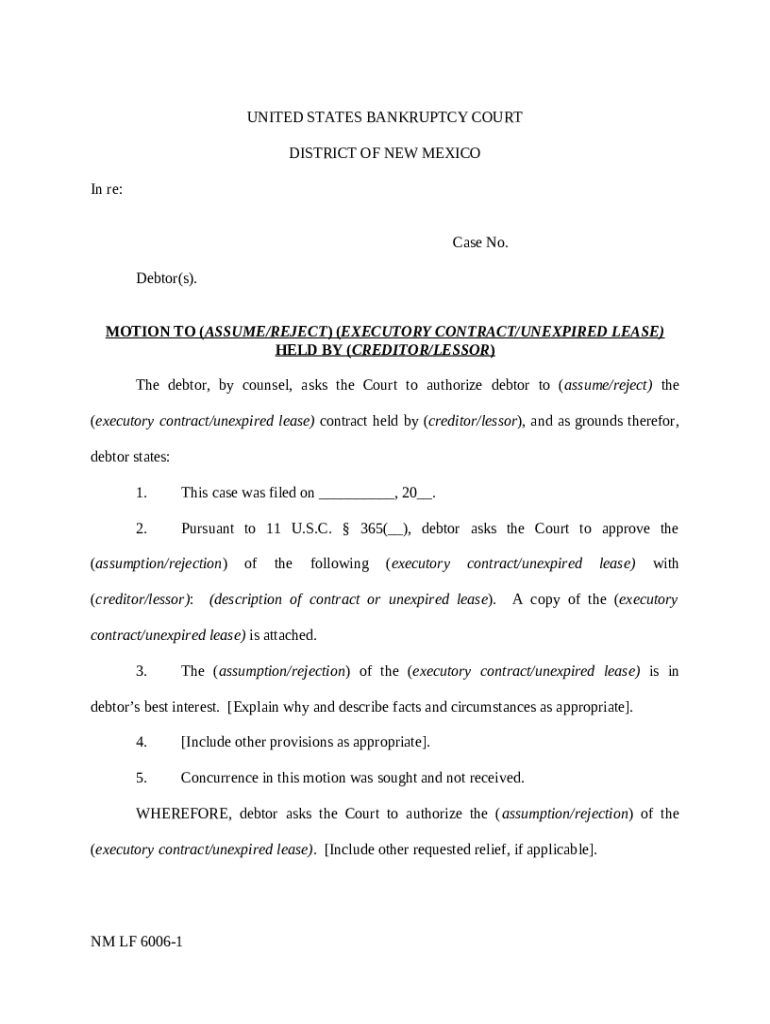 UNITED STATES BANKRUPTCY COURT

DISTRICT OF NEW MEXICO

In re:

Case No.

Debtor(s).

MOTION TO (ASSUME/REJECT) (EXECUTORY CONTRACT/UNEXPIRED LEASE) HELD BY (CREDITOR/LESSOR)

The debtor, by counsel, asks the Court to authorize debtor to (assume/reject) the (executory contract/unexpired lease) contract held by (creditor/lessor), and as grounds therefor, debtor states:

1. This case was filed on __________, 20__.

2. Pursuant to 11 U.S.C. § 365(__), debtor asks the Court to approve the (assumption/rejection) of the following (executory contract/unexpired lease) with (creditor/lessor): (description of contract or unexpired lease). A copy of the (executory contract/unexpired lease) is attached.

3. The (assumption/rejection) of the (executory contract/unexpired lease) is in debtor's best interest. [Explain why and describe facts and circumstances as appropriate].

4. [Include other provisions as appropriate].

5. Concurrence in this motion was sought and not received.

WHEREFORE, debtor asks the Court to authorize the (assumption/rejection) of the (executory contract/unexpired lease). [Include other requested relief, if applicable].

NM LF 6006-1